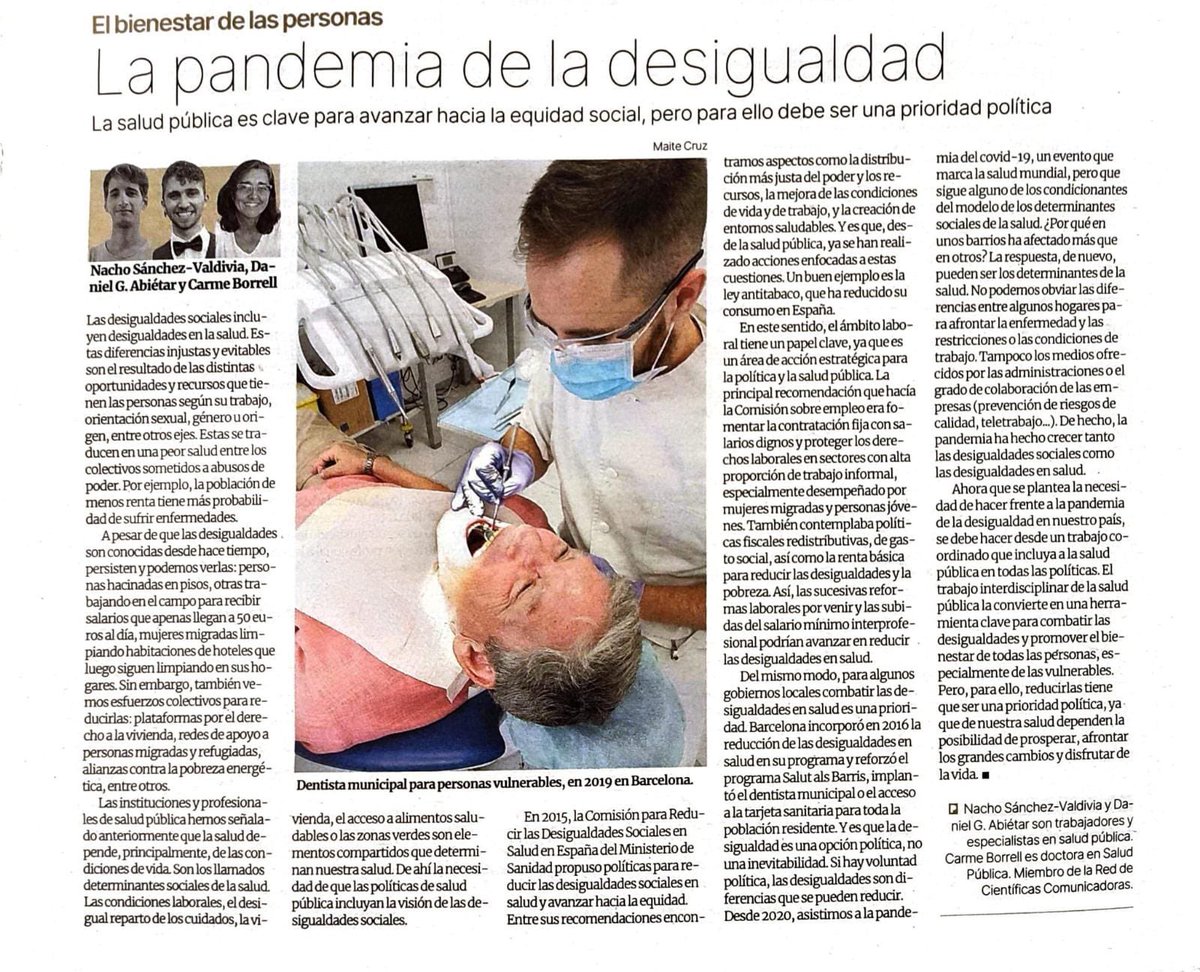 El bienestar de las personas

La pandemia de la desigualdad

La salud pública es clave para avanzar hacia la equidad social, pero para ello debe ser una prioridad política

Maite Cruz

Nacho Sánchez-Valdivia, Daniel G. Abiétar y Carme Borrell

Las desigualdades sociales incluyen desigualdades en la salud. Estas diferencias injustas y evitables son el resultado de las distintas oportunidades y recursos que tienen las personas según su trabajo, orientación sexual, género u origen, entre otros ejes. Estas se traducen en una peor salud entre los colectivos sometidos a abusos de poder. Por ejemplo, la población de menos renta tiene más probabilidad de sufrir enfermedades.

A pesar de que las desigualdades son conocidas desde hace tiempo, persisten y podemos verlas: personas hacinadas en pisos, otras trabajando en el campo para recibir salarios que apenas llegan a 50 euros al día, mujeres migradas limpiando habitaciones de hoteles que luego siguen limpiando en sus hogares. Sin embargo, también vemos esfuerzos colectivos para reducirlas: plataformas por el derecho a la vivienda, redes de apoyo a personas migradas y refugiadas, alianzas contra la pobreza energética, entre otros.

Las instituciones y profesionales de salud pública hemos señalado anteriormente que la salud depende, principalmente, de las condiciones de vida. Son los llamados determinantes sociales de la salud. Las condiciones laborales, el desigual reparto de los cuidados, la vivienda, el acceso a alimentos saludables o las zonas verdes son elementos compartidos que determinan nuestra salud. De ahí la necesidad de que las políticas de salud pública incluyan la visión de las desigualdades sociales.

Dentista municipal para personas vulnerables, en 2019 en Barcelona.

En 2015, la Comisión para Reducir las Desigualdades Sociales en Salud en España del Ministerio de Sanidad propuso políticas para reducir las desigualdades sociales en salud y avanzar hacia la equidad. Entre sus recomendaciones encontramos aspectos como la distribución más justa del poder y los recursos, la mejora de las condiciones de vida y de trabajo, y la creación de entornos saludables. Y es que, desde la salud pública, ya se han realizado acciones enfocadas a estas cuestiones. Un buen ejemplo es la ley antitabaco, que ha reducido su consumo en España.

En este sentido, el ámbito laboral tiene un papel clave, ya que es un área de acción estratégica para la política y la salud pública. La principal recomendación que hacía la Comisión sobre empleo era fomentar la contratación fija con salarios dignos y proteger los derechos laborales en sectores con alta proporción de trabajo informal, especialmente desempeñado por mujeres migradas y personas jóvenes. También contemplaba políticas fiscales redistributivas, de gasto social, así como la renta básica para reducir las desigualdades y la pobreza. Así, las sucesivas reformas laborales por venir y las subidas del salario mínimo interprofesional podrían avanzar en reducir las desigualdades en salud.

Del mismo modo, para algunos gobiernos locales combatir las desigualdades en salud es una prioridad. Barcelona incorporó en 2016 la reducción de las desigualdades en salud en su programa y reforzó el programa Salut als Barris, implantó el dentista municipal o el acceso a la tarjeta sanitaria para toda la población residente. Y es que la desigualdad es una opción política, no una inevitabilidad. Si hay voluntad política, las desigualdades son diferencias que se pueden reducir. Desde 2020, asistimos a la pandemia del covid-19, un evento que marca la salud mundial, pero que sigue alguno de los condicionantes del modelo de los determinantes sociales de la salud. ¿Por qué en unos barrios ha afectado más que en otros? La respuesta, de nuevo, pueden ser los determinantes de la salud. No podemos obviar las diferencias entre algunos hogares para afrontar la enfermedad y las restricciones o las condiciones de trabajo. Tampoco los medios ofrecidos por las administraciones o el grado de colaboración de las empresas (prevención de riesgos de calidad, teletrabajo...). De hecho, la pandemia ha hecho crecer tanto las desigualdades sociales como las desigualdades en salud.

Ahora que se plantea la necesidad de hacer frente a la pandemia de la desigualdad en nuestro país, se debe hacer desde un trabajo coordinado que incluya a la salud pública en todas las políticas. El trabajo interdisciplinar de la salud pública la convierte en una herramienta clave para combatir las desigualdades y promover el bienestar de todas las personas, especialmente de las vulnerables. Pero, para ello, reducirlas tiene que ser una prioridad política, ya que de nuestra salud dependen la posibilidad de prosperar, afrontar los grandes cambios y disfrutar de la vida. ■

Nacho Sánchez-Valdivia y Daniel G. Abiétar son trabajadores y especialistas en salud pública. Carme Borrell es doctora en Salud Pública. Miembro de la Red de Científicas Comunicadoras.